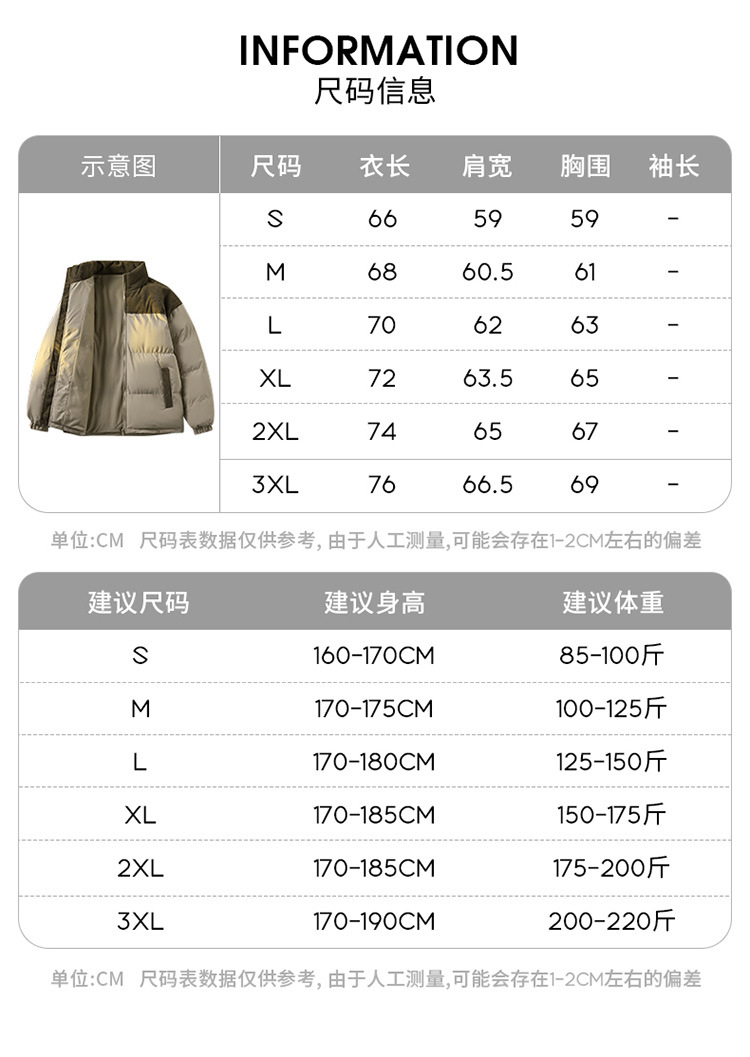 INFORMATION
尺码信息

| 示意图 | 尺码 | 衣长 | 肩宽 | 胸围 | 袖长 |
|---|---|---|---|---|---|
| | S | 66 | 59 | 59 | - |
| | M | 68 | 60.5 | 61 | - |
| | L | 70 | 62 | 63 | - |
| | XL | 72 | 63.5 | 65 | - |
| | 2XL | 74 | 65 | 67 | - |
| | 3XL | 76 | 66.5 | 69 | - |

单位:CM 尺码表数据仅供参考,由于人工测量,可能会存在1-2CM左右的偏差

| 建议尺码 | 建议身高 | 建议体重 |
|---|---|---|
| S | 160-170CM | 85-100斤 |
| M | 170-175CM | 100-125斤 |
| L | 170-180CM | 125-150斤 |
| XL | 170-185CM | 150-175斤 |
| 2XL | 170-185CM | 175-200斤 |
| 3XL | 170-190CM | 200-220斤 |

单位:CM 尺码表数据仅供参考,由于人工测量,可能会存在1-2CM左右的偏差